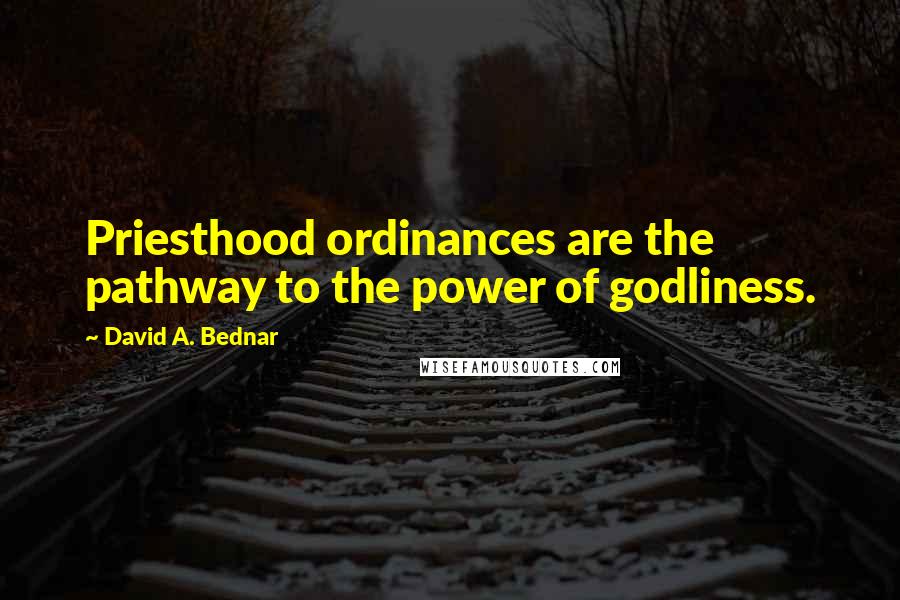 Priesthood ordinances are the pathway to the power of godliness.

~ David A. Bednar

WISEFAMOUSQUOTES.COM